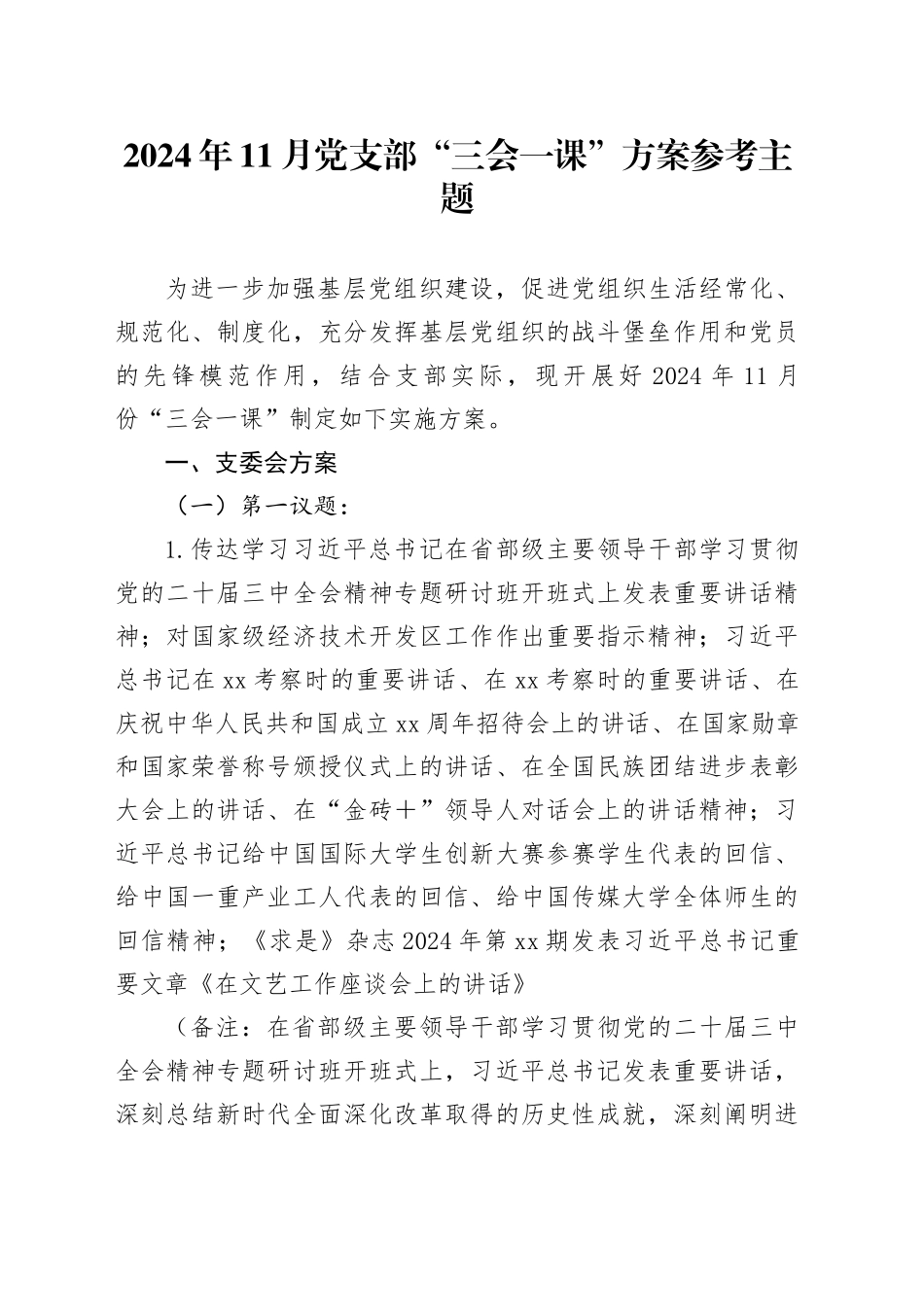 2024年11月党支部“三会一课”方案参考主题

为进一步加强基层党组织建设，促进党组织生活经常化、规范化、制度化，充分发挥基层党组织的战斗堡垒作用和党员的先锋模范作用，结合支部实际，现开展好2024年11月份“三会一课”制定如下实施方案。

一、支委会方案

（一）第一议题：

1.传达学习习近平总书记在省部级主要领导干部学习贯彻党的二十届三中全会精神专题研讨班开班式上发表重要讲话精神；对国家级经济技术开发区工作作出重要指示精神；习近平总书记在xx考察时的重要讲话、在xx考察时的重要讲话、在庆祝中华人民共和国成立xx周年招待会上的讲话、在国家勋章和国家荣誉称号颁授仪式上的讲话、在全国民族团结进步表彰大会上的讲话、在“金砖+”领导人对话会上的讲话精神；习近平总书记给中国国际大学生创新大赛参赛学生代表的回信、给中国一重产业工人代表的回信、给中国传媒大学全体师生的回信精神；《求是》杂志2024年第xx期发表习近平总书记重要文章《在文艺工作座谈会上的讲话》

（备注：在省部级主要领导干部学习贯彻党的二十届三中全会精神专题研讨班开班式上，习近平总书记发表重要讲话，深刻总结新时代全面深化改革取得的历史性成就，深刻阐明进